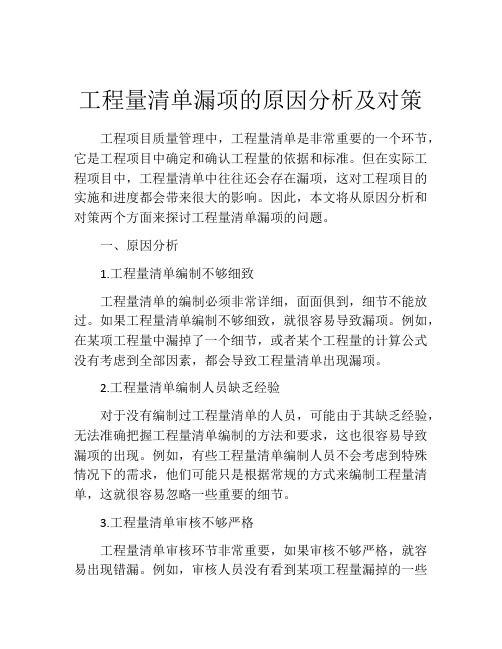 工程量清单漏项的原因分析及对策

工程项目质量管理中，工程量清单是非常重要的一个环节，它是工程项目中确定和确认工程量的依据和标准。但在实际工程项目中，工程量清单中往往还会存在漏项，这对工程项目的实施和进度都会带来很大的影响。因此，本文将从原因分析和对策两个方面来探讨工程量清单漏项的问题。

一、原因分析

1.工程量清单编制不够细致

工程量清单的编制必须非常详细，面面俱到，细节不能放过。如果工程量清单编制不够细致，就很容易导致漏项。例如，在某项工程量中漏掉了一个细节，或者某个工程量的计算公式没有考虑到全部因素，都会导致工程量清单出现漏项。

2.工程量清单编制人员缺乏经验

对于没有编制过工程量清单的人员，可能由于其缺乏经验，无法准确把握工程量清单编制的方法和要求，这也很容易导致漏项的出现。例如，有些工程量清单编制人员不会考虑到特殊情况下的需求，他们可能只是根据常规的方式来编制工程量清单，这就很容易忽略一些重要的细节。

3.工程量清单审核不够严格

工程量清单审核环节非常重要，如果审核不够严格，就容易出现错漏。例如，审核人员没有看到某项工程量漏掉的一些